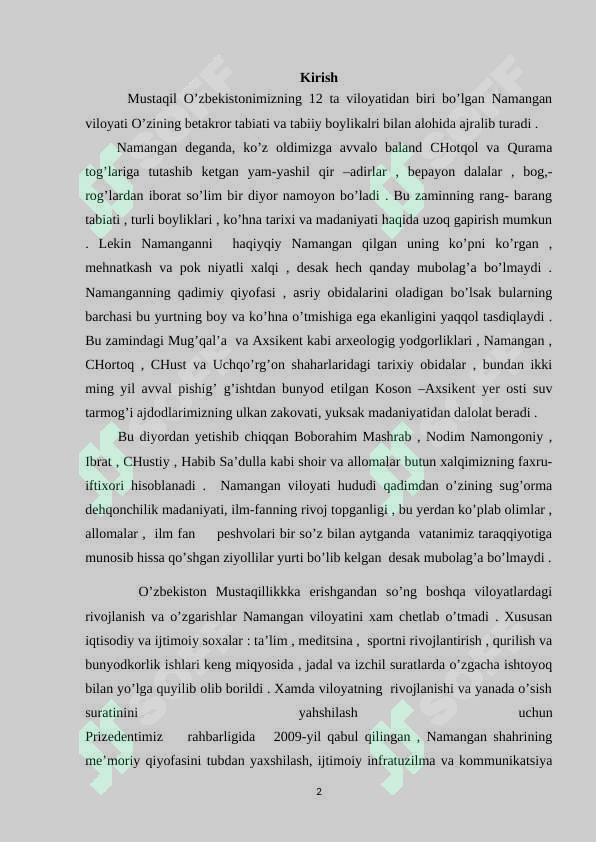 Kirish

Mustaqil O’zbekistonimizning 12 ta viloyatidan biri bo’lgan Namangan viloyati O’zining betakror tabiati va tabiiy boylikalri bilan alohida ajralib turadi .

Namangan deganda, ko’z oldimizga avvalo baland CHotqol va Qurama tog’lariga tutashib ketgan yam-yashil qir –adirlar , bepayon dalalar , bog,-rog’lardan iborat so’lim bir diyor namoyon bo’ladi . Bu zaminning rang- barang tabiati , turli boyliklari , ko’hna tarixi va madaniyati haqida uzoq gapirish mumkun . Lekin Namanganni haqiyqiy Namangan qilgan uning ko’pni ko’rgan , mehnatkash va pok niyatli xalqi , desak hech qanday mubolag’a bo’lmaydi . Namanganning qadimiy qiyofasi , asriy obidalarini oladigan bo’lsak bularning barchasi bu yurtning boy va ko’hna o’tmishiga ega ekanligini yaqqol tasdiqlaydi . Bu zamindagi Mug’qal’a va Axsikent kabi arxeologig yodgorliklari , Namangan , CHortoq , CHust va Uchqo’rg’on shaharlaridagi tarixiy obidalar , bundan ikki ming yil avval pishig’ g’ishtdan bunyod etilgan Koson –Axsikent yer osti suv tarmog’i ajdodlarimizning ulkan zakovati, yuksak madaniyatidan dalolat beradi .

Bu diyordan yetishib chiqqan Boborahim Mashrab , Nodim Namongoniy , Ibrat , CHustiy , Habib Sa’dulla kabi shoir va allomalar butun xalqimizning faxru-iftixori hisoblanadi . Namangan viloyati hududi qadimdan o’zining sug’orma dehqonchilik madaniyati, ilm-fanning rivoj topganligi , bu yerdan ko’plab olimlar , allomalar , ilm fan peshvolari bir so’z bilan aytganda vatanimiz taraqqiyotiga munosib hissa qo’shgan ziyollilar yurti bo’lib kelgan desak mubolag’a bo’lmaydi .

O’zbekiston Mustaqillikkka erishgandan so’ng boshqa viloyatlardagi rivojlanish va o’zgarishlar Namangan viloyatini xam chetlab o’tmadi . Xususan iqtisodiy va ijtimoiy soxalar : ta’lim , meditsina , sportni rivojlantirish , qurilish va bunyodkorlik ishlari keng miqyosida , jadal va izchil suratlarda o’zgacha ishtoyoq bilan yo’lga quyilib olib borildi . Xamda viloyatning rivojlanishi va yanada o’sish suratinini yahshilash uchun Prizedentimiz rahbarligida 2009-yil qabul qilingan , Namangan shahrining me’moriy qiyofasini tubdan yaxshilash, ijtimoiy infratuzilma va kommunikatsiya

2